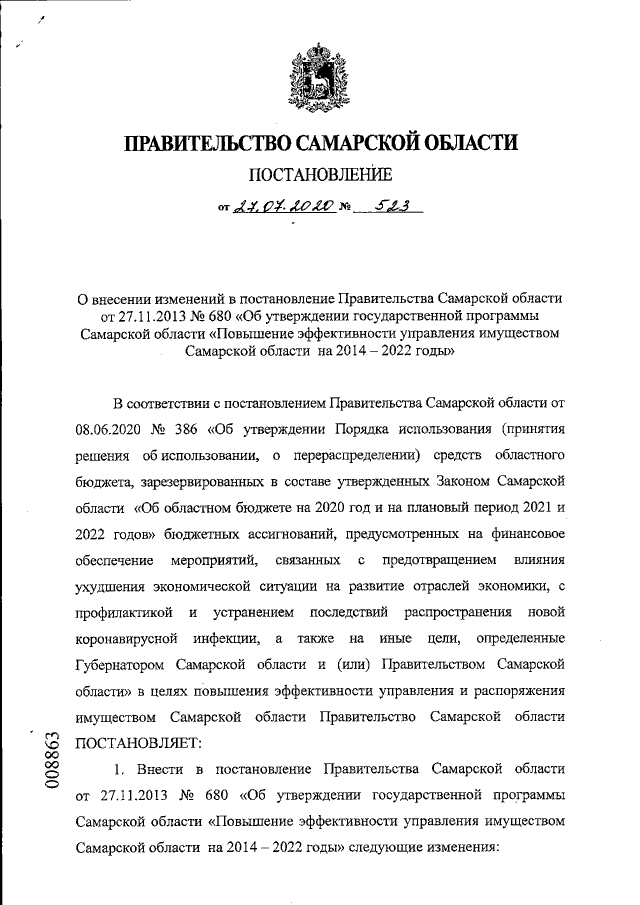 ПРАВИТЕЛЬСТВО САМАРСКОЙ ОБЛАСТИ

ПОСТАНОВЛЕНИЕ

от 27.07.2020 № 523

О внесении изменений в постановление Правительства Самарской области от 27.11.2013 № 680 «Об утверждении государственной программы Самарской области «Повышение эффективности управления имуществом Самарской области на 2014 – 2022 годы»

В соответствии с постановлением Правительства Самарской области от 08.06.2020 № 386 «Об утверждении Порядка использования (принятия решения об использовании, о перераспределении) средств областного бюджета, зарезервированных в составе утвержденных Законом Самарской области «Об областном бюджете на 2020 год и на плановый период 2021 и 2022 годов» бюджетных ассигнований, предусмотренных на финансовое обеспечение мероприятий, связанных с предотвращением влияния ухудшения экономической ситуации на развитие отраслей экономики, с профилактикой и устранением последствий распространения новой коронавирусной инфекции, а также на иные цели, определенные Губернатором Самарской области и (или) Правительством Самарской области» в целях повышения эффективности управления и распоряжения имуществом Самарской области Правительство Самарской области ПОСТАНОВЛЯЕТ:

1. Внести в постановление Правительства Самарской области от 27.11.2013 № 680 «Об утверждении государственной программы Самарской области «Повышение эффективности управления имуществом Самарской области на 2014 – 2022 годы» следующие изменения:

008863